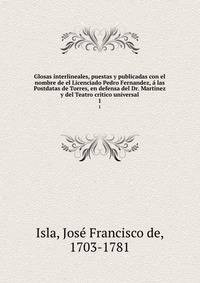 Glosas interlineales, puestas y publicadas con el nombre de el Licenciado Pedro Fernandez, á las Postdatas de Torres, en defensa del Dr. Martinez y del Teatro critico universal

1

1

Isla, José Francisco de, 1703-1781